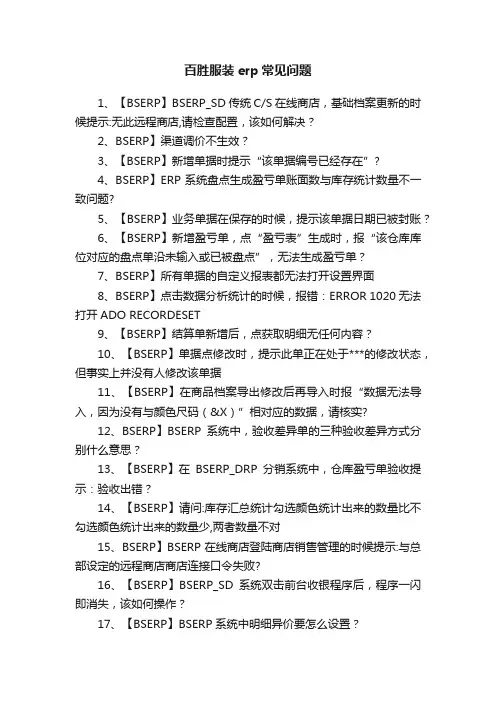 百胜服装 erp 常见问题

1、【BSERP】BSERP_SD 传统 C/S 在线商店，基础档案更新的时候提示:无此远程商店,请检查配置，该如何解决？

2、BSERP】渠道调价不生效？

3、【BSERP】新增单据时提示“该单据编号已经存在”？

4、BSERP】ERP 系统盘点生成盈亏单账面数与库存统计数量不一致问题?

5、【BSERP】业务单据在保存的时候，提示该单据日期已被封账？

6、【BSERP】新增盈亏单，点“盈亏表”生成时，报“该仓库库位对应的盘点单沿未输入或已被盘点”，无法生成盈亏单？

7、BSERP】所有单据的自定义报表都无法打开设置界面

8、BSERP】点击数据分析统计的时候，报错：ERROR 1020 无法打开 ADO RECORDESET

9、【BSERP】结算单新增后，点获取明细无任何内容？

10、【BSERP】单据点修改时，提示此单正在处于***的修改状态，但事实上并没有人修改该单据

11、【BSERP】在商品档案导出修改后再导入时报“数据无法导入，因为没有与颜色尺码（&X）”相对应的数据，请核实?

12、BSERP】BSERP 系统中，验收差异单的三种验收差异方式分别什么意思？

13、【BSERP】在 BSERP_DRP 分销系统中，仓库盈亏单验收提示：验收出错？

14、【BSERP】请问:库存汇总统计勾选颜色统计出来的数量比不勾选颜色统计出来的数量少,两者数量不对

15、BSERP】BSERP 在线商店登陆商店销售管理的时候提示:与总部设定的远程商店商店连接口令失败?

16、【BSERP】BSERP_SD 系统双击前台收银程序后，程序一闪即消失，该如何操作？

17、【BSERP】BSERP 系统中明细异价要怎么设置？